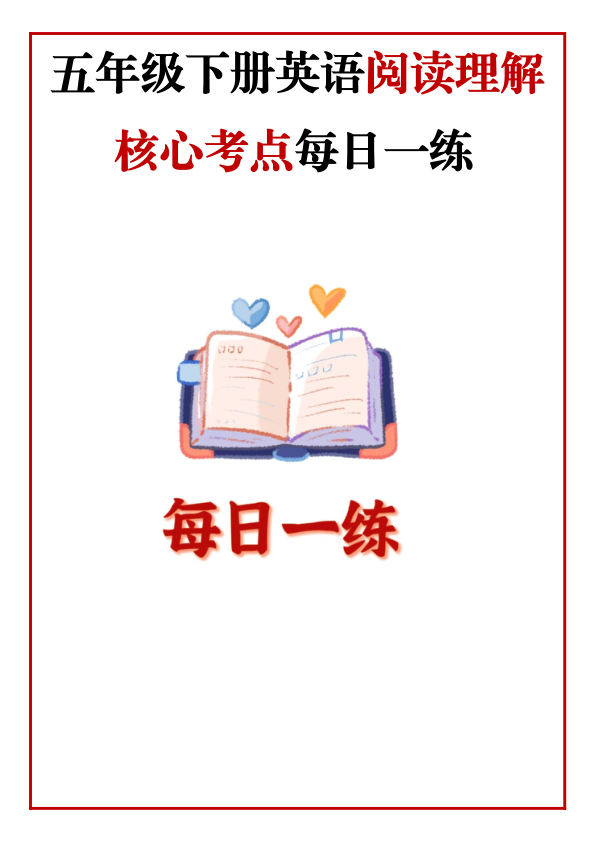 五年级下册英语阅读理解

核心考点每日一练

每日一练